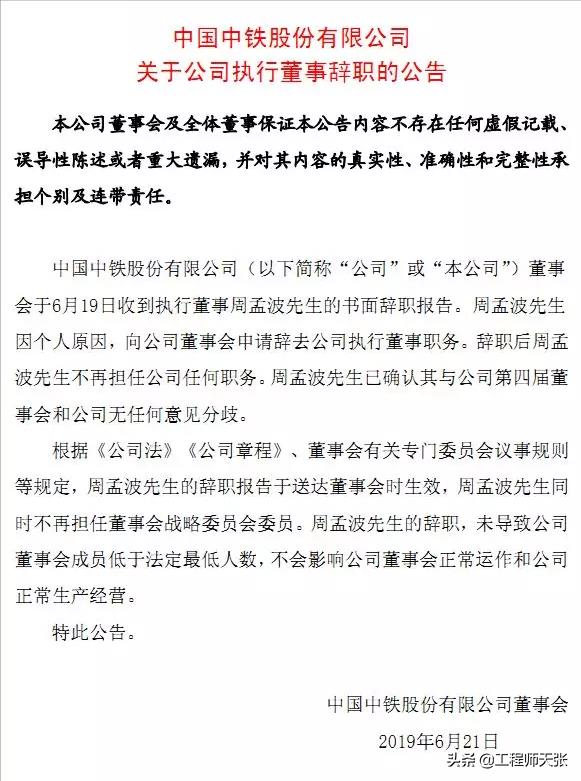 中国中铁股份有限公司
关于公司执行董事辞职的公告

本公司董事会及全体董事保证本公告内容不存在任何虚假记载、误导性陈述或者重大遗漏，并对其内容的真实性、准确性和完整性承担个别及连带责任。

中国中铁股份有限公司（以下简称“公司”或“本公司”）董事会于6月19日收到执行董事周孟波先生的书面辞职报告。周孟波先生因个人原因，向公司董事会申请辞去公司执行董事职务。辞职后周孟波先生不再担任公司任何职务。周孟波先生已确认其与公司第四届董事会和公司无任何意见分歧。

根据《公司法》《公司章程》、董事会有关专门委员会议事规则等规定，周孟波先生的辞职报告于送达董事会时生效，周孟波先生同时不再担任董事会战略委员会委员。周孟波先生的辞职，未导致公司董事会成员低于法定最低人数，不会影响公司董事会正常运作和公司正常生产经营。

特此公告。

中国中铁股份有限公司董事会

2019年6月21日

头条 @工程师天张